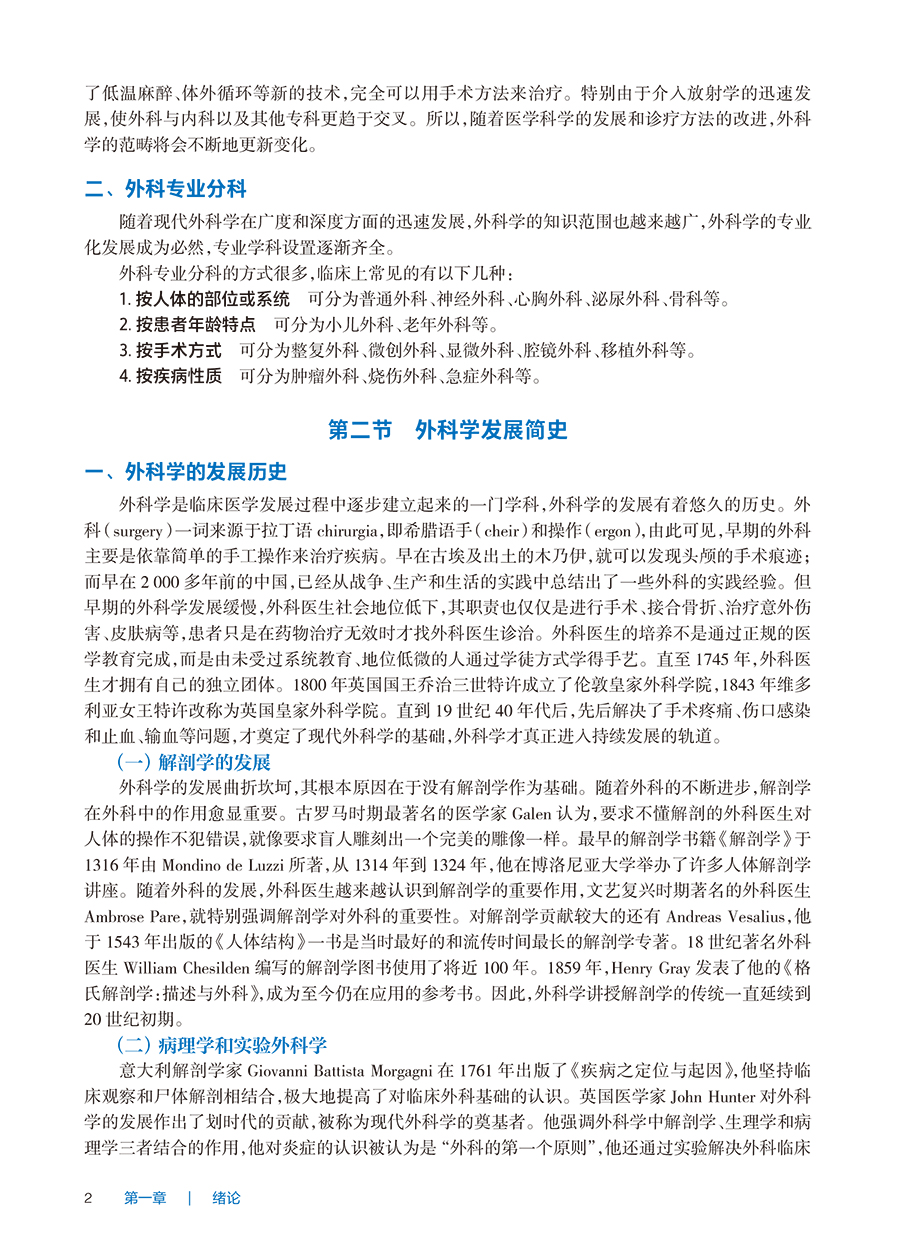 了低温麻醉、体外循环等新的技术，完全可以用手术方法来治疗。特别由于介入放射学的迅速发展，使外科与内科以及其他专科更趋于交叉。所以，随着医学科学的发展和诊疗方法的改进，外科学的范畴将会不断地更新变化。

二、外科专业分科

随着现代外科学在广度和深度方面的迅速发展，外科学的知识范围也越来越广，外科学的专业化发展成为必然，专业学科设置逐渐齐全。

外科专业分科的方式很多，临床上常见的有以下几种：

1. 按人体的部位或系统　可分为普通外科、神经外科、心胸外科、泌尿外科、骨科等。

2. 按患者年龄特点　可分为小儿外科、老年外科等。

3. 按手术方式　可分为整复外科、微创外科、显微外科、腔镜外科、移植外科等。

4. 按疾病性质　可分为肿瘤外科、烧伤外科、急症外科等。

第二节　外科学发展简史

一、外科学的发展历史

外科学是临床医学发展过程中逐步建立起来的一门学科，外科学的发展有着悠久的历史。外科（surgery）一词来源于拉丁语 chirurgia，即希腊语手（cheir）和操作（ergon），由此可见，早期的外科主要是依靠简单的手工操作来治疗疾病。早在古埃及出土的木乃伊，就可以发现头颅的手术痕迹；而早在 2 000 多年前的中国，已经从战争、生产和生活的实践中总结出了一些外科的实践经验。但早期的外科学发展缓慢，外科医生社会地位低下，其职责也仅仅是进行手术、接合骨折、治疗意外伤害、皮肤病等，患者只是在药物治疗无效时才找外科医生诊治。外科医生的培养不是通过正规的医学教育完成，而是由未受过系统教育、地位低微的人通过学徒方式学得手艺。直至 1745 年，外科医生才拥有自己的独立团体。1800 年英国国王乔治三世特许成立了伦敦皇家外科学院，1843 年维多利亚女王特许改称为英国皇家外科学院。直到 19 世纪 40 年代后，先后解决了手术疼痛、伤口感染和止血、输血等问题，才奠定了现代外科学的基础，外科学才真正进入持续发展的轨道。

（一）解剖学的发展

外科学的发展曲折坎坷，其根本原因在于没有解剖学作为基础。随着外科的不断进步，解剖学在外科中的作用愈显重要。古罗马时期最著名的医学家 Galen 认为，要求不懂解剖的外科医生对人体的操作不犯错误，就像要求盲人雕刻出一个完美的雕像一样。最早的解剖学书籍《解剖学》于 1316 年由 Mondino de Luzzi 所著，从 1314 年到 1324 年，他在博洛尼亚大学举办了许多人体解剖学讲座。随着外科的发展，外科医生越来越认识到解剖学的重要作用，文艺复兴时期著名的外科医生 Ambrose Pare，就特别强调解剖学对外科的重要性。对解剖学贡献较大的还有 Andreas Vesalius，他于 1543 年出版的《人体结构》一书是当时最好的和流传时间最长的解剖学专著。18 世纪著名外科医生 William Chesilden 编写的解剖学图书使用了将近 100 年。1859 年，Henry Gray 发表了他的《格氏解剖学：描述与外科》，成为至今仍在应用的参考书。因此，外科学讲授解剖学的传统一直延续到 20 世纪初期。

（二）病理学和实验外科学

意大利解剖学家 Giovanni Battista Morgagni 在 1761 年出版了《疾病之定位与起因》，他坚持临床观察和尸体解剖相结合，极大地提高了对临床外科基础的认识。英国医学家 John Hunter 对外科学的发展作出了划时代的贡献，被称为现代外科学的奠基者。他强调外科学中解剖学、生理学和病理学三者结合的作用，他对炎症的认识被认为是“外科的第一个原则”，他还通过实验解决外科临床

2　第一章　|　绪论